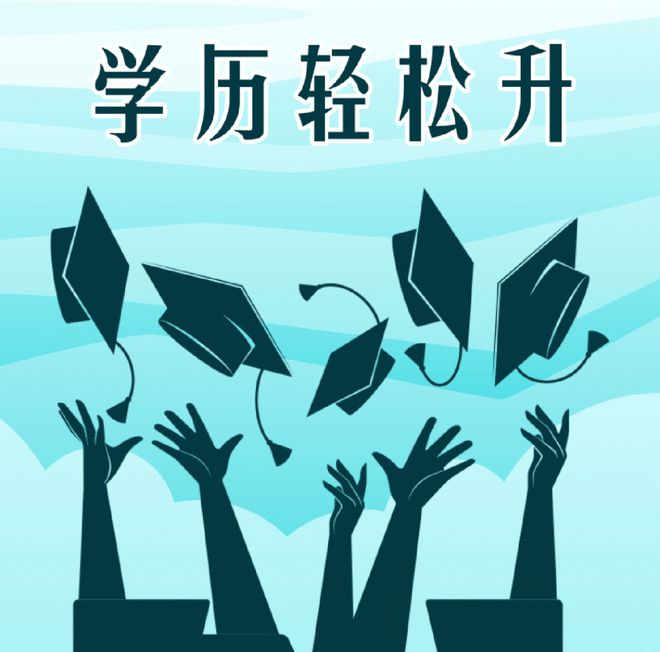 学历轻松升